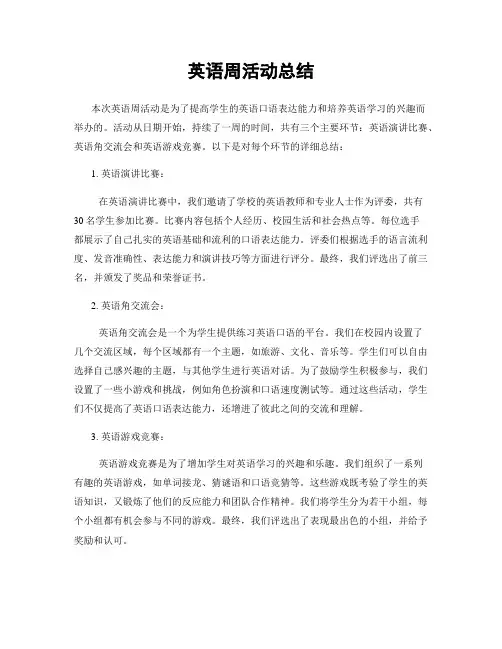 英语周活动总结

本次英语周活动是为了提高学生的英语口语表达能力和培养英语学习的兴趣而举办的。活动从日期开始，持续了一周的时间，共有三个主要环节：英语演讲比赛、英语角交流会和英语游戏竞赛。以下是对每个环节的详细总结：

1. 英语演讲比赛：

在英语演讲比赛中，我们邀请了学校的英语教师和专业人士作为评委，共有30名学生参加比赛。比赛内容包括个人经历、校园生活和社会热点等。每位选手都展示了自己扎实的英语基础和流利的口语表达能力。评委们根据选手的语言流利度、发音准确性、表达能力和演讲技巧等方面进行评分。最终，我们评选出了前三名，并颁发了奖品和荣誉证书。

2. 英语角交流会：

英语角交流会是一个为学生提供练习英语口语的平台。我们在校园内设置了几个交流区域，每个区域都有一个主题，如旅游、文化、音乐等。学生们可以自由选择自己感兴趣的主题，与其他学生进行英语对话。为了鼓励学生积极参与，我们设置了一些小游戏和挑战，例如角色扮演和口语速度测试等。通过这些活动，学生们不仅提高了英语口语表达能力，还增进了彼此之间的交流和理解。

3. 英语游戏竞赛：

英语游戏竞赛是为了增加学生对英语学习的兴趣和乐趣。我们组织了一系列有趣的英语游戏，如单词接龙、猜谜语和口语竞猜等。这些游戏既考验了学生的英语知识，又锻炼了他们的反应能力和团队合作精神。我们将学生分为若干小组，每个小组都有机会参与不同的游戏。最终，我们评选出了表现最出色的小组，并给予奖励和认可。